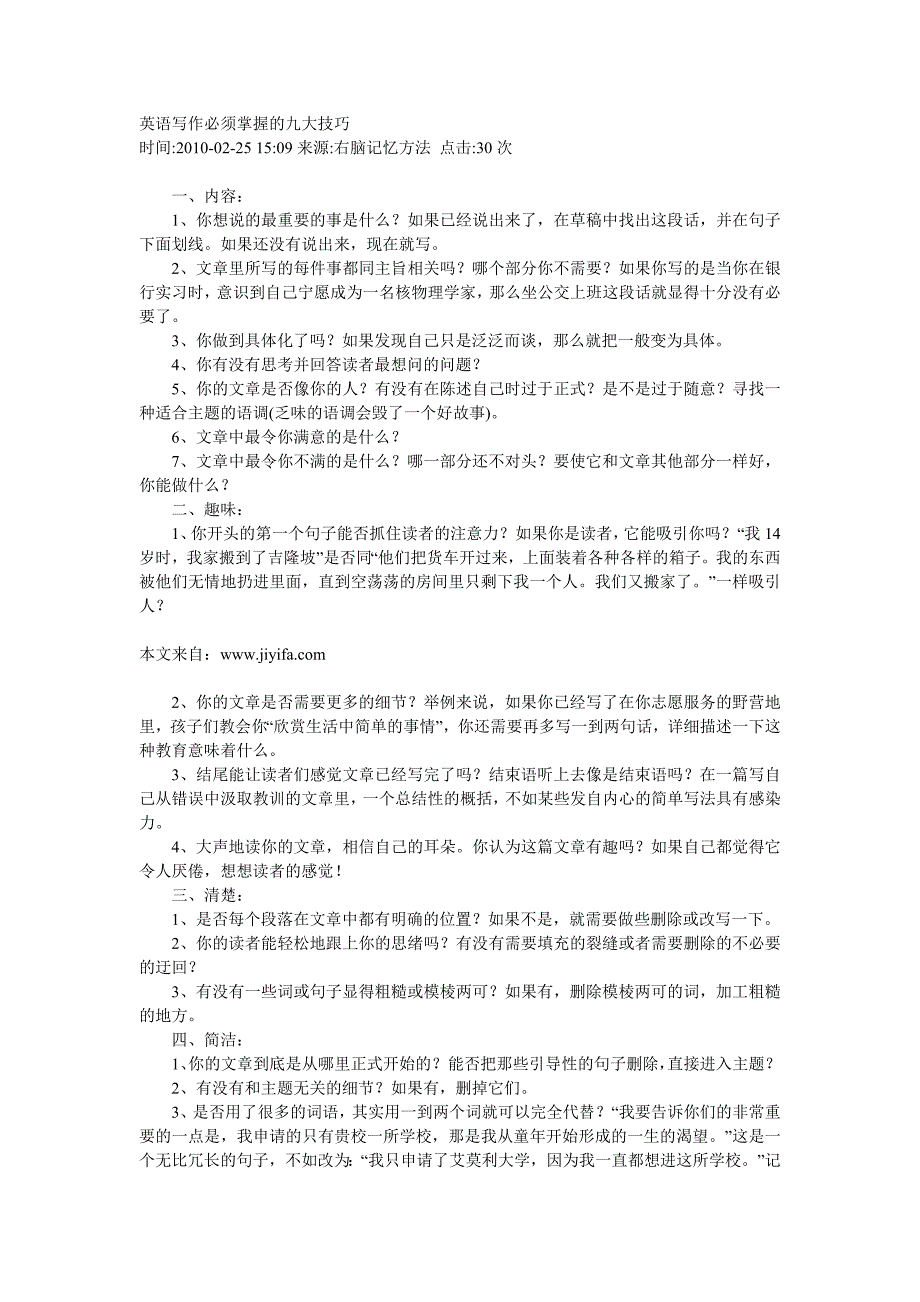 英语写作必须掌握的九大技巧
时间:2010-02-25 15:09 来源:右脑记忆方法 点击:30 次

一、内容：

1、你想说的最重要的事是什么？如果已经说出来了，在草稿中找出这段话，并在句子下面划线。如果还没有说出来，现在就写。

2、文章里所写的每件事都同主旨相关吗？哪个部分你不需要？如果你写的是当你在银行实习时，意识到自己宁愿成为一名核物理学家，那么坐公交上班这段话就显得十分没有必要了。

3、你做到具体化了吗？如果发现自己只是泛泛而谈，那么就把一般变为具体。

4、你有没有思考并回答读者最想问的问题？

5、你的文章是否像你的人？有没有在陈述自己时过于正式？是不是过于随意？寻找一种适合主题的语调(乏味的语调会毁了一个好故事)。

6、文章中最令你满意的是什么？

7、文章中最令你不满的是什么？哪一部分还不对头？要使它和文章其他部分一样好，你能做什么？

二、趣味：

1、你开头的第一个句子能否抓住读者的注意力？如果你是读者，它能吸引你吗？“我 14 岁时，我家搬到了吉隆坡”是否同“他们把货车开过来，上面装着各种各样的箱子。我的东西被他们无情地扔进里面，直到空荡荡的房间里只剩下我一个人。我们又搬家了。”一样吸引人？

本文来自：www.jiyifa.com

2、你的文章是否需要更多的细节？举例来说，如果你已经写了在你志愿服务的野营地里，孩子们教会你“欣赏生活中简单的事情”，你还需要再多写一到两句话，详细描述一下这种教育意味着什么。

3、结尾能让读者们感觉文章已经写完了吗？结束语听上去像是结束语吗？在一篇写自己从错误中汲取教训的文章里，一个总结性的概括，不如某些发自内心的简单写法具有感染力。

4、大声地读你的文章，相信自己的耳朵。你认为这篇文章有趣吗？如果自己都觉得它令人厌倦，想想读者的感觉！

三、清楚：

1、是否每个段落在文章中都有明确的位置？如果不是，就需要做些删除或改写一下。

2、你的读者能轻松地跟上你的思绪吗？有没有需要填充的裂缝或者需要删除的不必要的迂回？

3、有没有一些词或句子显得粗糙或模棱两可？如果有，删除模棱两可的词，加工粗糙的地方。

四、简洁：

1、你的文章到底是从哪里正式开始的？能否把那些引导性的句子删除，直接进入主题？

2、有没有和主题无关的细节？如果有，删掉它们。

3、是否用了很多的词语，其实用一到两个词就可以完全代替？“我要告诉你们的非常重要的一点是，我申请的只有贵校一所学校，那是我从童年开始形成的一生的渴望。”这是一个无比冗长的句子，不如改为：“我只申请了艾莫利大学，因为我一直都想进这所学校。”记